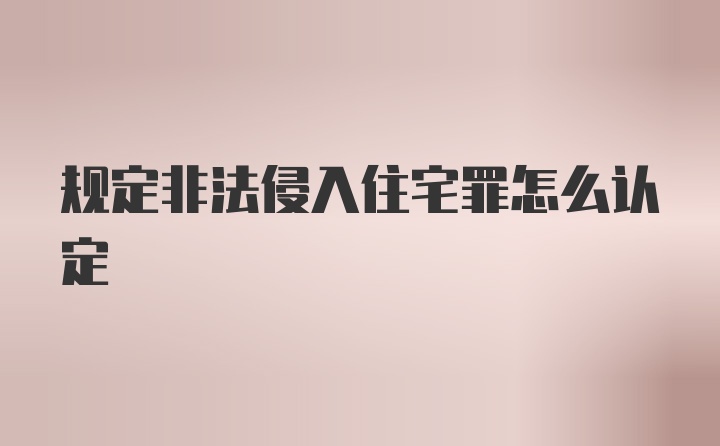 规定非法侵入住宅罪怎么认定